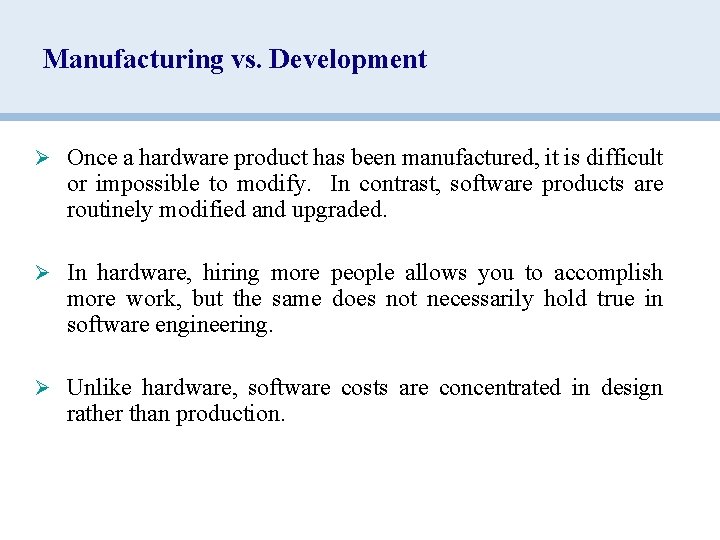 Manufacturing vs. Development

➢ Once a hardware product has been manufactured, it is difficult or impossible to modify. In contrast, software products are routinely modified and upgraded.

➢ In hardware, hiring more people allows you to accomplish more work, but the same does not necessarily hold true in software engineering.

➢ Unlike hardware, software costs are concentrated in design rather than production.